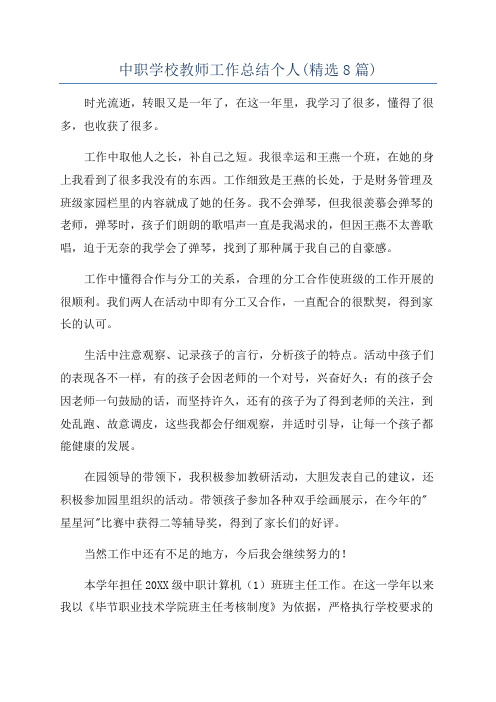 中职学校教师工作总结个人(精选8篇)

时光流逝，转眼又是一年了，在这一年里，我学习了很多，懂得了很多，也收获了很多。

工作中取他人之长，补自己之短。我很幸运和王燕一个班，在她的身上我看到了很多我没有的东西。工作细致是王燕的长处，于是财务管理及班级家园栏里的内容就成了她的任务。我不会弹琴，但我很羡慕会弹琴的老师，弹琴时，孩子们朗朗的歌唱声一直是我渴求的，但因王燕不太善歌唱，迫于无奈的我学会了弹琴，找到了那种属于我自己的自豪感。

工作中懂得合作与分工的关系，合理的分工合作使班级的工作开展的很顺利。我们两人在活动中即有分工又合作，一直配合的很默契，得到家长的认可。

生活中注意观察、记录孩子的言行，分析孩子的特点。活动中孩子们的表现各不一样，有的孩子会因老师的一个对号，兴奋好久；有的孩子会因老师一句鼓励的话，而坚持许久，还有的孩子为了得到老师的关注，到处乱跑、故意调皮，这些我都会仔细观察，并适时引导，让每一个孩子都能健康的发展。

在园领导的带领下，我积极参加教研活动，大胆发表自己的建议，还积极参加园里组织的活动。带领孩子参加各种双手绘画展示，在今年的"星星河"比赛中获得二等辅导奖，得到了家长们的好评。

当然工作中还有不足的地方，今后我会继续努力的！

本学年担任20XX级中职计算机（1）班班主任工作。在这一学年以来我以《毕节职业技术学院班主任考核制度》为依据，严格执行学校要求的